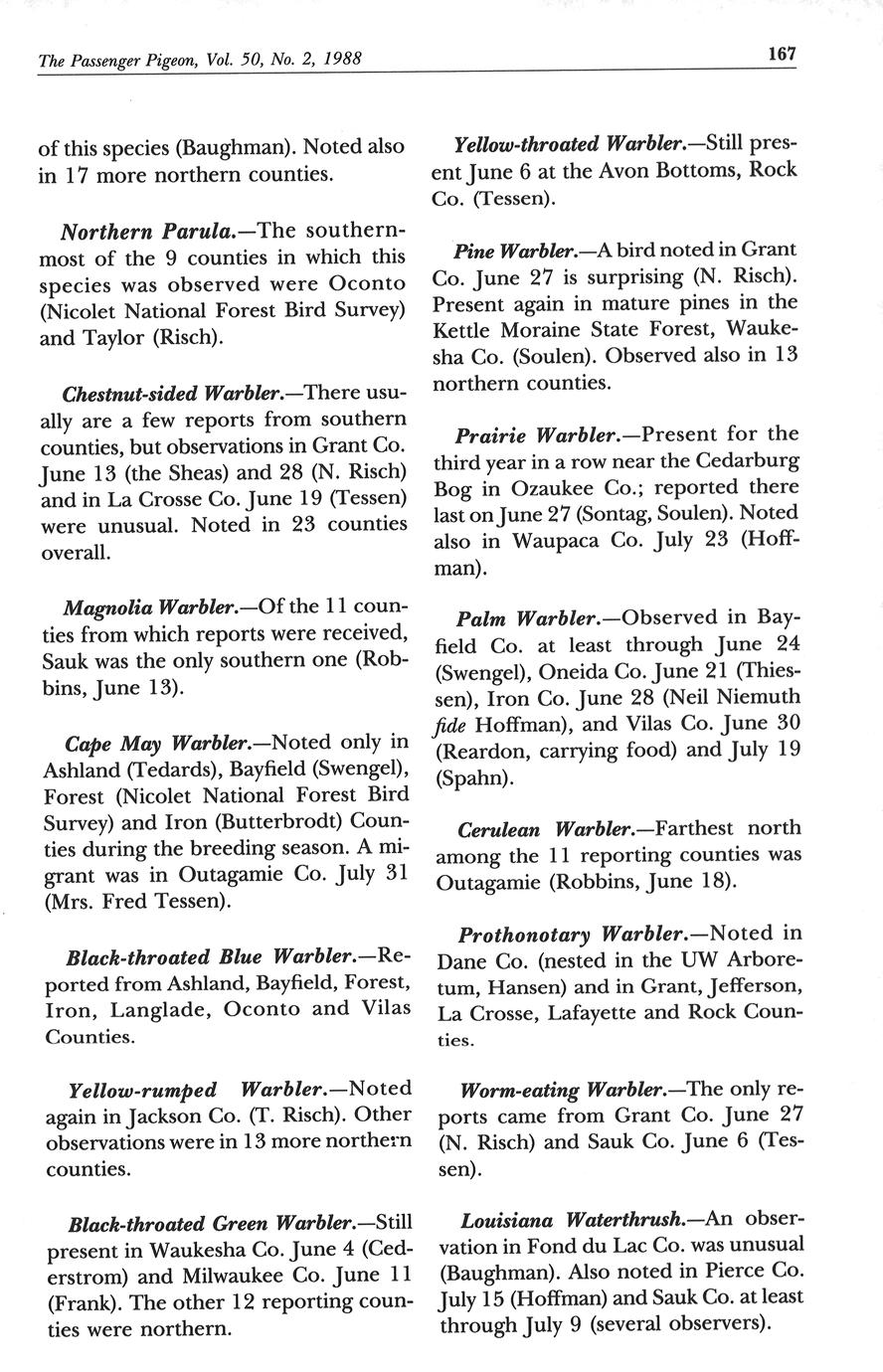 The Passenger Pigeon, Vol. 50, No. 2, 1988

167

of this species (Baughman). Noted also in 17 more northern counties.

Northern Parula.—The southernmost of the 9 counties in which this species was observed were Oconto (Nicolet National Forest Bird Survey) and Taylor (Risch).

Chestnut-sided Warbler.—There usually are a few reports from southern counties, but observations in Grant Co. June 13 (the Sheas) and 28 (N. Risch) and in La Crosse Co. June 19 (Tessen) were unusual. Noted in 23 counties overall.

Magnolia Warbler.—Of the 11 counties from which reports were received, Sauk was the only southern one (Robbins, June 13).

Cape May Warbler.—Noted only in Ashland (Tedards), Bayfield (Swengel), Forest (Nicolet National Forest Bird Survey) and Iron (Butterbrodt) Counties during the breeding season. A migrant was in Outagamie Co. July 31 (Mrs. Fred Tessen).

Black-throated Blue Warbler.—Reported from Ashland, Bayfield, Forest, Iron, Langlade, Oconto and Vilas Counties.

Yellow-rumped Warbler.—Noted again in Jackson Co. (T. Risch). Other observations were in 13 more northern counties.

Black-throated Green Warbler.—Still present in Waukesha Co. June 4 (Cederstrom) and Milwaukee Co. June 11 (Frank). The other 12 reporting counties were northern.

Yellow-throated Warbler.—Still present June 6 at the Avon Bottoms, Rock Co. (Tessen).

Pine Warbler.—A bird noted in Grant Co. June 27 is surprising (N. Risch). Present again in mature pines in the Kettle Moraine State Forest, Waukesha Co. (Soulen). Observed also in 13 northern counties.

Prairie Warbler.—Present for the third year in a row near the Cedarburg Bog in Ozaukee Co.; reported there last on June 27 (Sontag, Soulen). Noted also in Waupaca Co. July 23 (Hoffman).

Palm Warbler.—Observed in Bayfield Co. at least through June 24 (Swengel), Oneida Co. June 21 (Thiessen), Iron Co. June 28 (Neil Niemuth fide Hoffman), and Vilas Co. June 30 (Reardon, carrying food) and July 19 (Spahn).

Cerulean Warbler.—Farthest north among the 11 reporting counties was Outagamie (Robbins, June 18).

Prothonotary Warbler.—Noted in Dane Co. (nested in the UW Arboretum, Hansen) and in Grant, Jefferson, La Crosse, Lafayette and Rock Counties.

Worm-eating Warbler.—The only reports came from Grant Co. June 27 (N. Risch) and Sauk Co. June 6 (Tessen).

Louisiana Waterthrush.—An observation in Fond du Lac Co. was unusual (Baughman). Also noted in Pierce Co. July 15 (Hoffman) and Sauk Co. at least through July 9 (several observers).